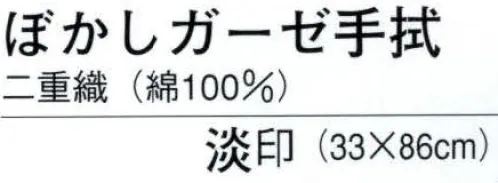 ぼかしガーゼ手拭
二重織（綿100%）

淡印（33×86cm）